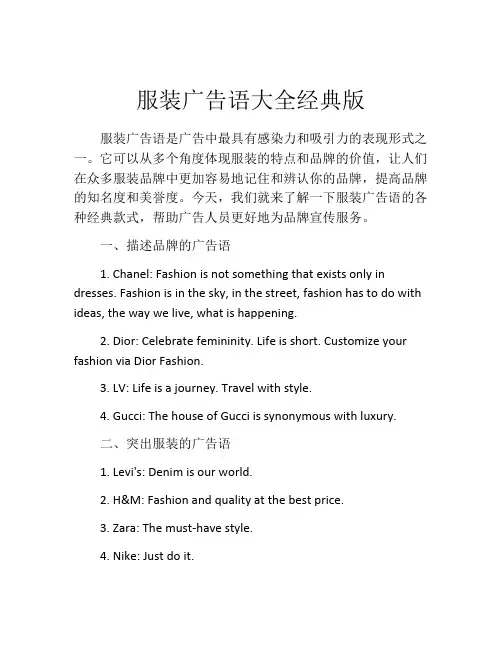 服装广告语大全经典版

服装广告语是广告中最具有感染力和吸引力的表现形式之一。它可以从多个角度体现服装的特点和品牌的价值，让人们在众多服装品牌中更加容易地记住和辨认你的品牌，提高品牌的知名度和美誉度。今天，我们就来了解一下服装广告语的各种经典款式，帮助广告人员更好地为品牌宣传服务。

一、描述品牌的广告语

1. Chanel: Fashion is not something that exists only in dresses. Fashion is in the sky, in the street, fashion has to do with ideas, the way we live, what is happening.

2. Dior: Celebrate femininity. Life is short. Customize your fashion via Dior Fashion.

3. LV: Life is a journey. Travel with style.

4. Gucci: The house of Gucci is synonymous with luxury.

二、突出服装的广告语

1. Levi's: Denim is our world.

2. H&M: Fashion and quality at the best price.

3. Zara: The must-have style.

4. Nike: Just do it.